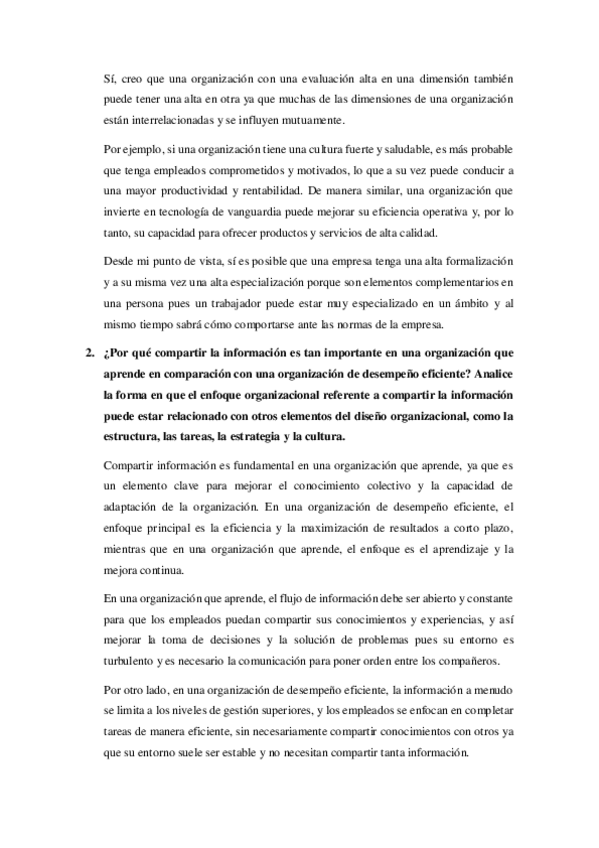 Sí, creo que una organización con una evaluación alta en una dimensión también puede tener una alta en otra ya que muchas de las dimensiones de una organización están interrelacionadas y se influyen mutuamente.

Por ejemplo, si una organización tiene una cultura fuerte y saludable, es más probable que tenga empleados comprometidos y motivados, lo que a su vez puede conducir a una mayor productividad y rentabilidad. De manera similar, una organización que invierte en tecnología de vanguardia puede mejorar su eficiencia operativa y, por lo tanto, su capacidad para ofrecer productos y servicios de alta calidad.

Desde mi punto de vista, sí es posible que una empresa tenga una alta formalización y a su misma vez una alta especialización porque son elementos complementarios en una persona pues un trabajador puede estar muy especializado en un ámbito y al mismo tiempo sabrá cómo comportarse ante las normas de la empresa.

2. ¿Por qué compartir la información es tan importante en una organización que aprende en comparación con una organización de desempeño eficiente? Analice la forma en que el enfoque organizacional referente a compartir la información puede estar relacionado con otros elementos del diseño organizacional, como la estructura, las tareas, la estrategia y la cultura.

Compartir información es fundamental en una organización que aprende, ya que es un elemento clave para mejorar el conocimiento colectivo y la capacidad de adaptación de la organización. En una organización de desempeño eficiente, el enfoque principal es la eficiencia y la maximización de resultados a corto plazo, mientras que en una organización que aprende, el enfoque es el aprendizaje y la mejora continua.

En una organización que aprende, el flujo de información debe ser abierto y constante para que los empleados puedan compartir sus conocimientos y experiencias, y así mejorar la toma de decisiones y la solución de problemas pues su entorno es turbulento y es necesario la comunicación para poner orden entre los compañeros.

Por otro lado, en una organización de desempeño eficiente, la información a menudo se limita a los niveles de gestión superiores, y los empleados se enfocan en completar tareas de manera eficiente, sin necesariamente compartir conocimientos con otros ya que su entorno suele ser estable y no necesitan compartir tanta información.